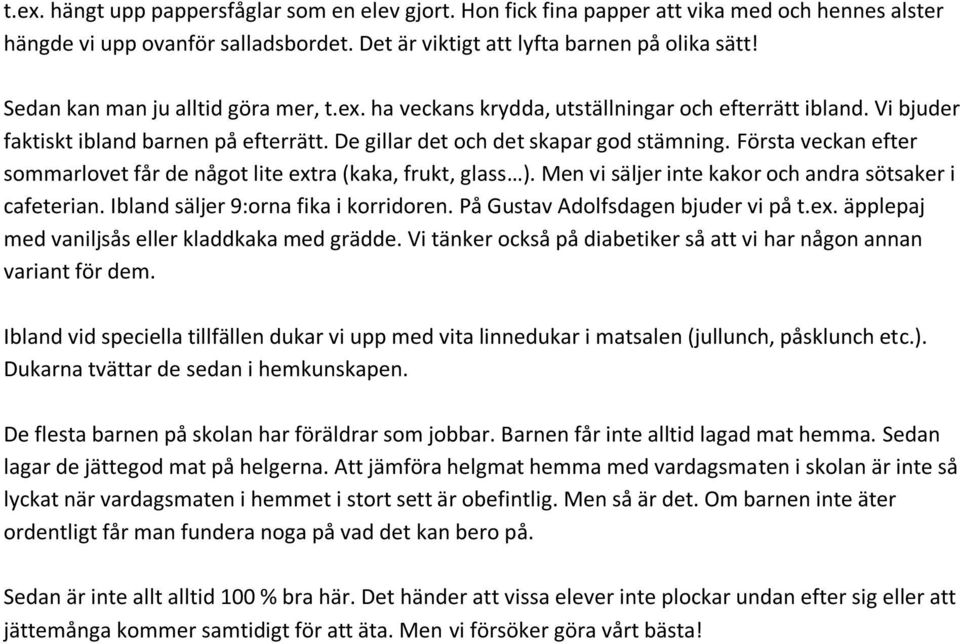 t.ex. hängt upp pappersfåglar som en elev gjort. Hon fick fina papper att vika med och hennes alster hängde vi upp ovanför salladsbordet. Det är viktigt att lyfta barnen på olika sätt!

Sedan kan man ju alltid göra mer, t.ex. ha veckans krydda, utställningar och efterrätt ibland. Vi bjuder faktiskt ibland barnen på efterrätt. De gillar det och det skapar god stämning. Första veckan efter sommarlovet får de något lite extra (kaka, frukt, glass…). Men vi säljer inte kakor och andra sötsaker i cafeterian. Ibland säljer 9:orna fika i korridoren. På Gustav Adolfsdagen bjuder vi på t.ex. äpplepaj med vaniljsås eller kladdkaka med grädde. Vi tänker också på diabetiker så att vi har någon annan variant för dem.

Ibland vid speciella tillfällen dukar vi upp med vita linnedukar i matsalen (jullunch, påsklunch etc.). Dukarna tvättar de sedan i hemkunskapen.

De flesta barnen på skolan har föräldrar som jobbar. Barnen får inte alltid lagad mat hemma. Sedan lagar de jättegod mat på helgerna. Att jämföra helgmat hemma med vardagsmaten i skolan är inte så lyckat när vardagsmaten i hemmet i stort sett är obefintlig. Men så är det. Om barnen inte äter ordentligt får man fundera noga på vad det kan bero på.

Sedan är inte allt alltid 100 % bra här. Det händer att vissa elever inte plockar undan efter sig eller att jättemånga kommer samtidigt för att äta. Men vi försöker göra vårt bästa!